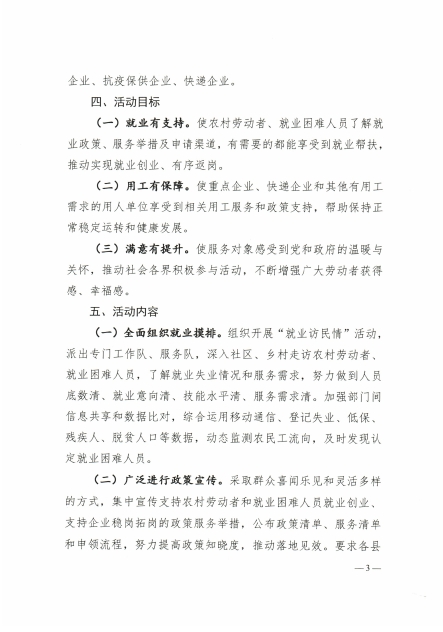 企业、抗疫保供企业、快递企业。

四、活动目标

（一）就业有支持。使农村劳动者、就业困难人员了解就业政策、服务举措及申请渠道，有需要的都能享受到就业帮扶，推动实现就业创业、有序返岗。

（二）用工有保障。使重点企业、快递企业和其他有用工需求的用人单位享受到相关用工服务和政策支持，帮助保持正常稳定运转和健康发展。

（三）满意有提升。使服务对象感受到党和政府的温暖与关怀，推动社会各界积极参与活动，不断增强广大劳动者获得感、幸福感。

五、活动内容

（一）全面组织就业摸排。组织开展“就业访民情”活动，派出专门工作队、服务队，深入社区、乡村走访农村劳动者、就业困难人员，了解就业失业情况和服务需求，努力做到人员底数清、就业意向清、技能水平清、服务需求清。加强部门间信息共享和数据比对，综合运用移动通信、登记失业、低保、残疾人、脱贫人口等数据，动态监测农民工流向，及时发现认定就业困难人员。

（二）广泛进行政策宣传。采取群众喜闻乐见和灵活多样的方式，集中宣传支持农村劳动者和就业困难人员就业创业、支持企业稳岗拓岗的政策服务举措，公布政策清单、服务清单和申领流程，努力提高政策知晓度，推动落地见效。要求各县

—3—